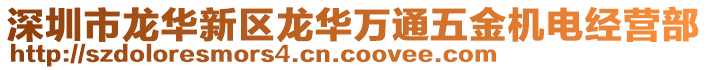 深圳市龙华新区龙华万通五金机电经营部
http://szdoloresmors4.cn.coovee.com